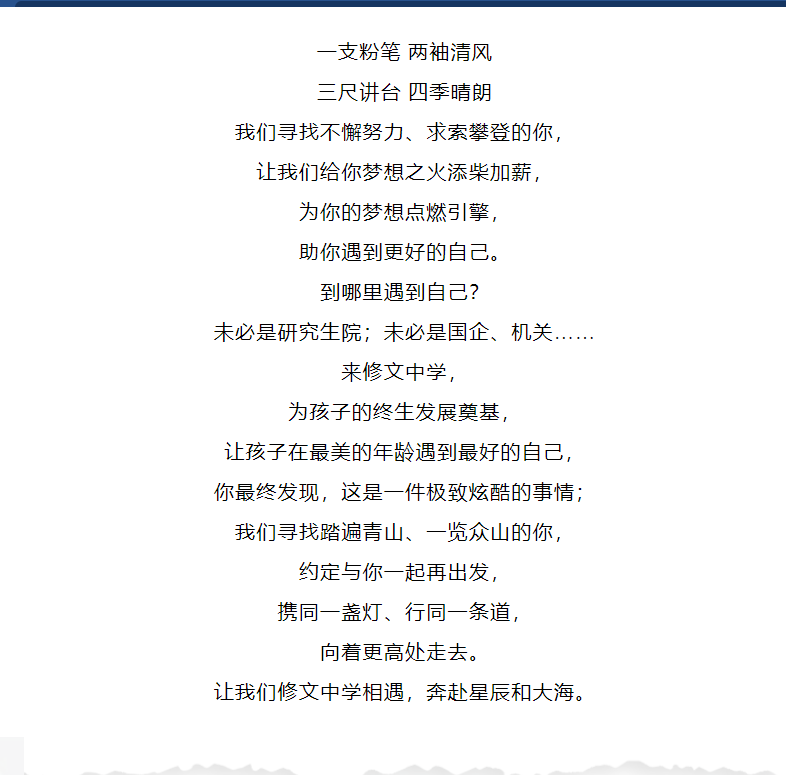 一支粉笔 两袖清风
三尺讲台 四季晴朗
我们寻找不懈努力、求索攀登的你，
让我们给你梦想之火添柴加薪，
为你的梦想点燃引擎，
助你遇到更好的自己。
到哪里遇到自己？
未必是研究生院；未必是国企、机关……
来修文中学，
为孩子的终生发展奠基，
让孩子在最美的年龄遇到最好的自己，
你最终发现，这是一件极致炫酷的事情；
我们寻找踏遍青山、一览众山的你，
约定与你一起再出发，
携同一盏灯、行同一条道，
向着更高处走去。
让我们修文中学相遇，奔赴星辰和大海。